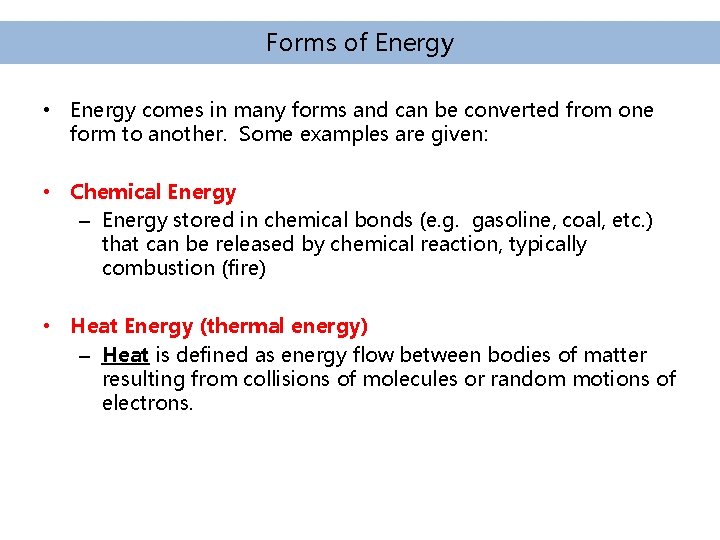 Forms of Energy

• Energy comes in many forms and can be converted from one form to another. Some examples are given:

• Chemical Energy
– Energy stored in chemical bonds (e.g. gasoline, coal, etc.) that can be released by chemical reaction, typically combustion (fire)

• Heat Energy (thermal energy)
– Heat is defined as energy flow between bodies of matter resulting from collisions of molecules or random motions of electrons.